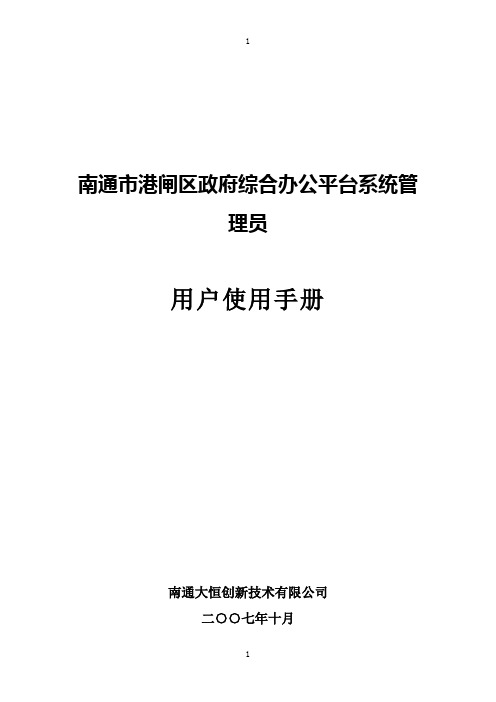 1

南通市港闸区政府综合办公平台系统管理员

用户使用手册

南通大恒创新技术有限公司

二〇〇七年十月

1